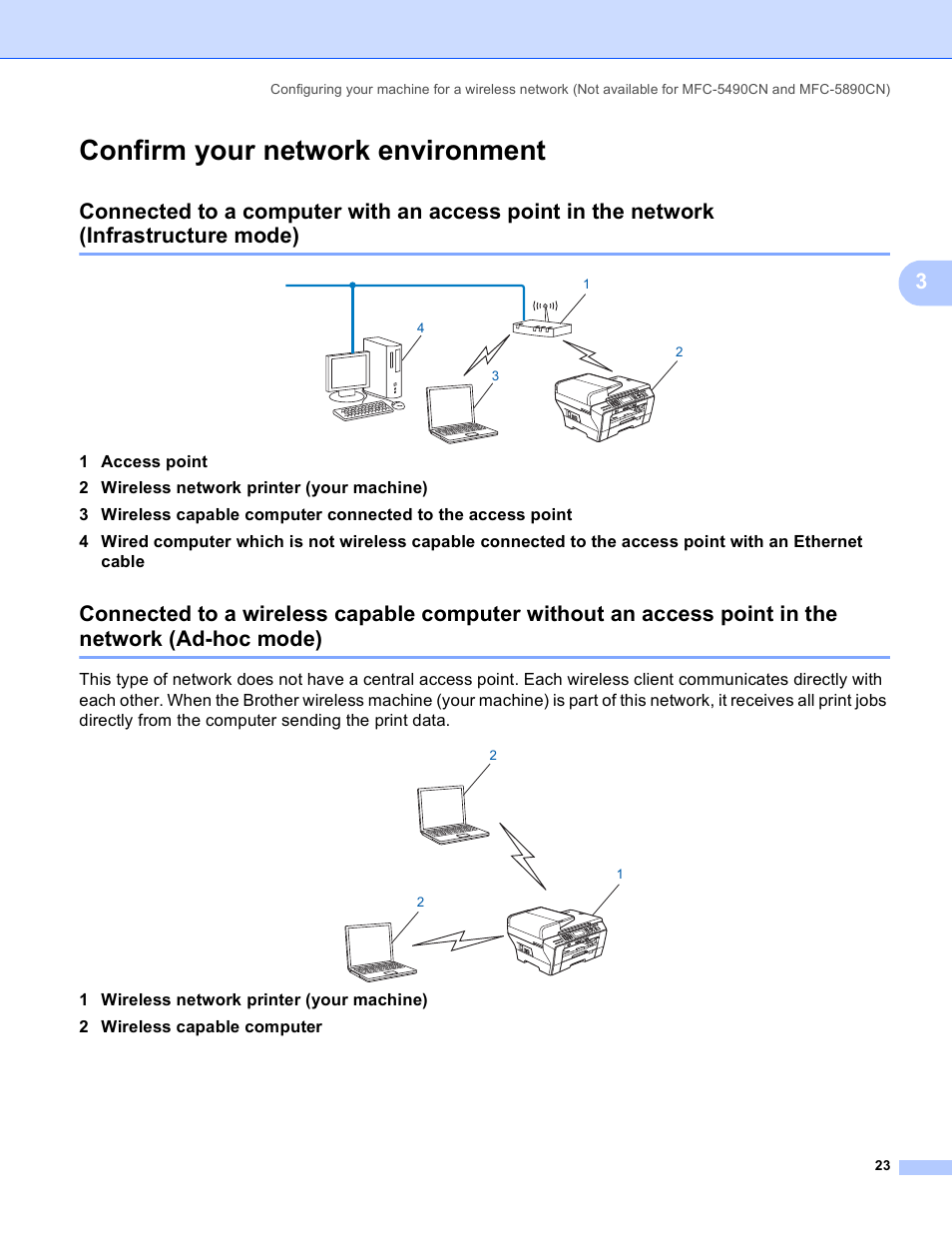 Configuring your machine for a wireless network (Not available for MFC-5490CN and MFC-5890CN)

Confirm your network environment

Connected to a computer with an access point in the network (Infrastructure mode)

3

1

4

2

3

1 Access point

2 Wireless network printer (your machine)

3 Wireless capable computer connected to the access point

4 Wired computer which is not wireless capable connected to the access point with an Ethernet cable

Connected to a wireless capable computer without an access point in the network (Ad-hoc mode)

This type of network does not have a central access point. Each wireless client communicates directly with each other. When the Brother wireless machine (your machine) is part of this network, it receives all print jobs directly from the computer sending the print data.

2

1

2

1 Wireless network printer (your machine)

2 Wireless capable computer

23